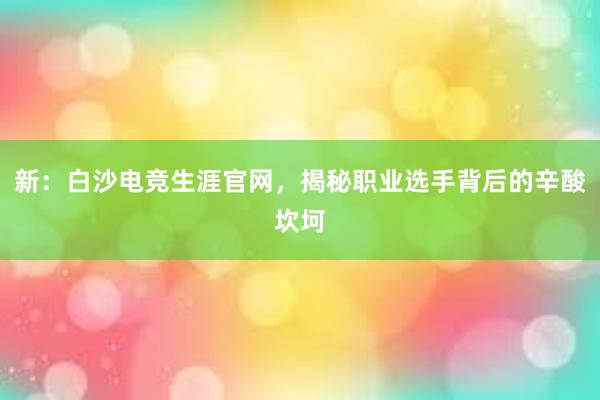 新：白沙电竞生涯官网，揭秘职业选手背后的辛酸坎坷